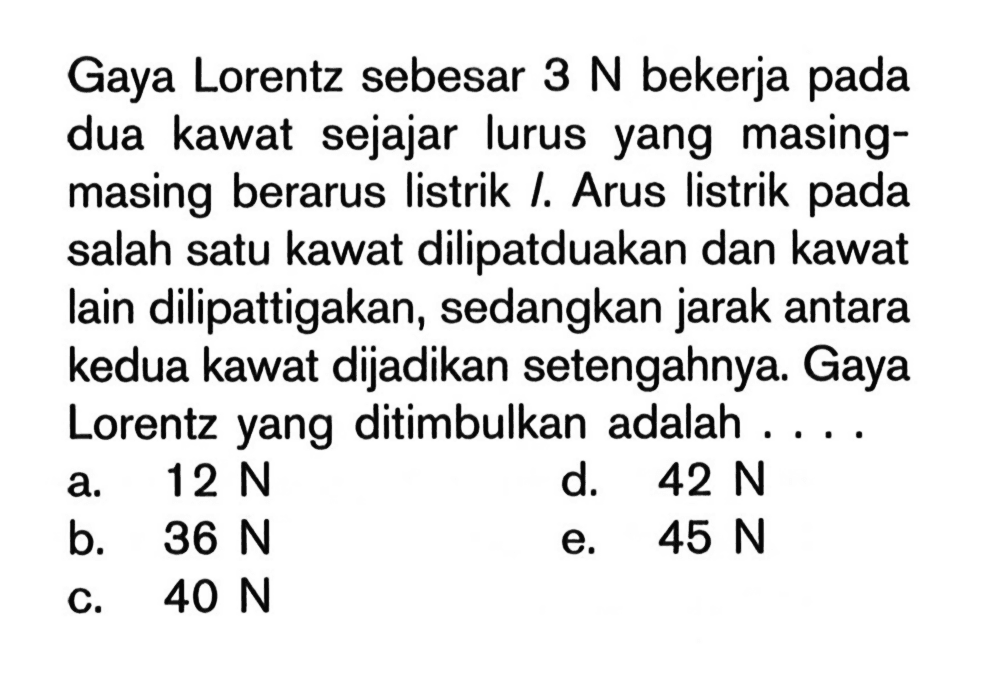 Gaya Lorentz sebesar 3 N bekerja pada dua kawat sejajar lurus yang masing-masing berarus listrik $I$. Arus listrik pada salah satu kawat dilipatduakan dan kawat lain dilipattigakan, sedangkan jarak antara kedua kawat dijadikan setengahnya. Gaya Lorentz yang ditimbulkan adalah . . . .

a. 12 N
b. 36 N
c. 40 N
d. 42 N
e. 45 N